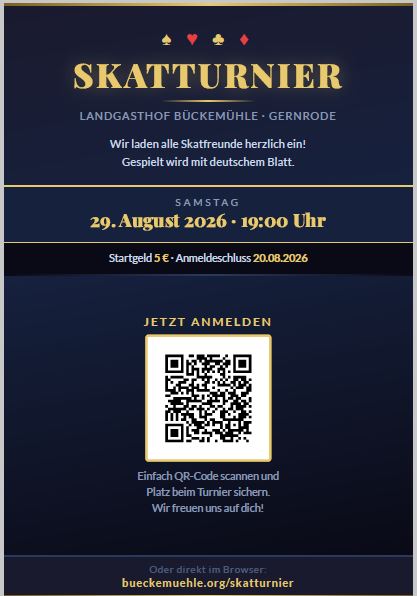 ♠ ♥ ♣ ♦

SKATTURNIER

LANDGASTHOF BÜCKEMÜHLE · GERNRODE

Wir laden alle Skatfreunde herzlich ein!
Gespielt wird mit deutschem Blatt.

SAMSTAG

29. August 2026 · 19:00 Uhr

Startgeld 5 € · Anmeldeschluss 20.08.2026

JETZT ANMELDEN

Einfach QR-Code scannen und Platz beim Turnier sichern. Wir freuen uns auf dich!

Oder direkt im Browser:
bueckemuehle.org/skatturnier